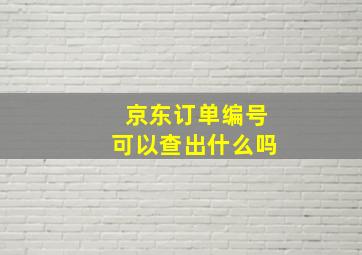 京东订单编号
可以查出什么吗